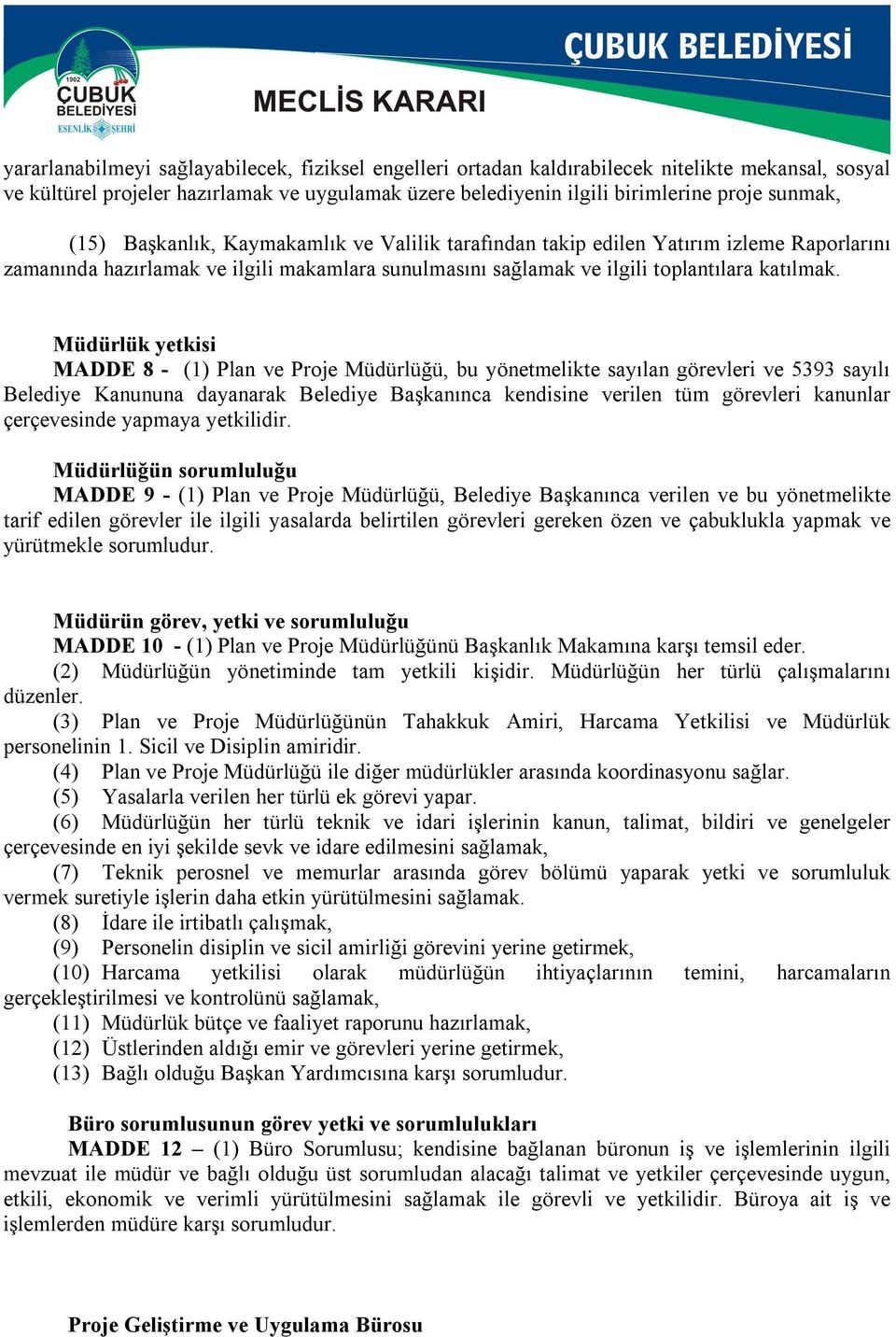 1902
ÇUBUK
BELEDİYESİ
ESENLİK ŞEHRİ

ÇUBUK BELEDİYESİ

MECLİS KARARI

yararlanabilmeyi sağlayabilecek, fiziksel engelleri ortadan kaldırabilecek nitelikte mekansal, sosyal ve kültürel projeler hazırlamak ve uygulamak üzere belediyenin ilgili birimlerine proje sunmak,

(15) Başkanlık, Kaymakamlık ve Valilik tarafından takip edilen Yatırım izleme Raporlarını zamanında hazırlamak ve ilgili makamlara sunulmasını sağlamak ve ilgili toplantılara katılmak.

Müdürlük yetkisi
MADDE 8 - (1) Plan ve Proje Müdürlüğü, bu yönetmelikte sayılan görevleri ve 5393 sayılı Belediye Kanununa dayanarak Belediye Başkanınca kendisine verilen tüm görevleri kanunlar çerçevesinde yapmaya yetkilidir.

Müdürlüğün sorumluluğu
MADDE 9 - (1) Plan ve Proje Müdürlüğü, Belediye Başkanınca verilen ve bu yönetmelikte tarif edilen görevler ile ilgili yasalarda belirtilen görevleri gereken özen ve çabuklukla yapmak ve yürütmekle sorumludur.

Müdürün görev, yetki ve sorumluluğu
MADDE 10 - (1) Plan ve Proje Müdürlüğünü Başkanlık Makamına karşı temsil eder.
(2) Müdürlüğün yönetiminde tam yetkili kişidir. Müdürlüğün her türlü çalışmalarını düzenler.
(3) Plan ve Proje Müdürlüğünün Tahakkuk Amiri, Harcama Yetkilisi ve Müdürlük personelinin 1. Sicil ve Disiplin amiridir.
(4) Plan ve Proje Müdürlüğü ile diğer müdürlükler arasında koordinasyonu sağlar.
(5) Yasalarla verilen her türlü ek görevi yapar.
(6) Müdürlüğün her türlü teknik ve idari işlerinin kanun, talimat, bildiri ve genelgeler çerçevesinde en iyi şekilde sevk ve idare edilmesini sağlamak,
(7) Teknik perosnel ve memurlar arasında görev bölümü yaparak yetki ve sorumluluk vermek suretiyle işlerin daha etkin yürütülmesini sağlamak.
(8) İdare ile irtibatlı çalışmak,
(9) Personelin disiplin ve sicil amirliği görevini yerine getirmek,
(10) Harcama yetkilisi olarak müdürlüğün ihtiyaçlarının temini, harcamaların gerçekleştirilmesi ve kontrolünü sağlamak,
(11) Müdürlük bütçe ve faaliyet raporunu hazırlamak,
(12) Üstlerinden aldığı emir ve görevleri yerine getirmek,
(13) Bağlı olduğu Başkan Yardımcısına karşı sorumludur.

Büro sorumlusunun görev yetki ve sorumlulukları
MADDE 12 – (1) Büro Sorumlusu; kendisine bağlanan büronun iş ve işlemlerinin ilgili mevzuat ile müdür ve bağlı olduğu üst sorumludan alacağı talimat ve yetkiler çerçevesinde uygun, etkili, ekonomik ve verimli yürütülmesini sağlamak ile görevli ve yetkilidir. Büroya ait iş ve işlemlerden müdüre karşı sorumludur.

Proje Geliştirme ve Uygulama Bürosu